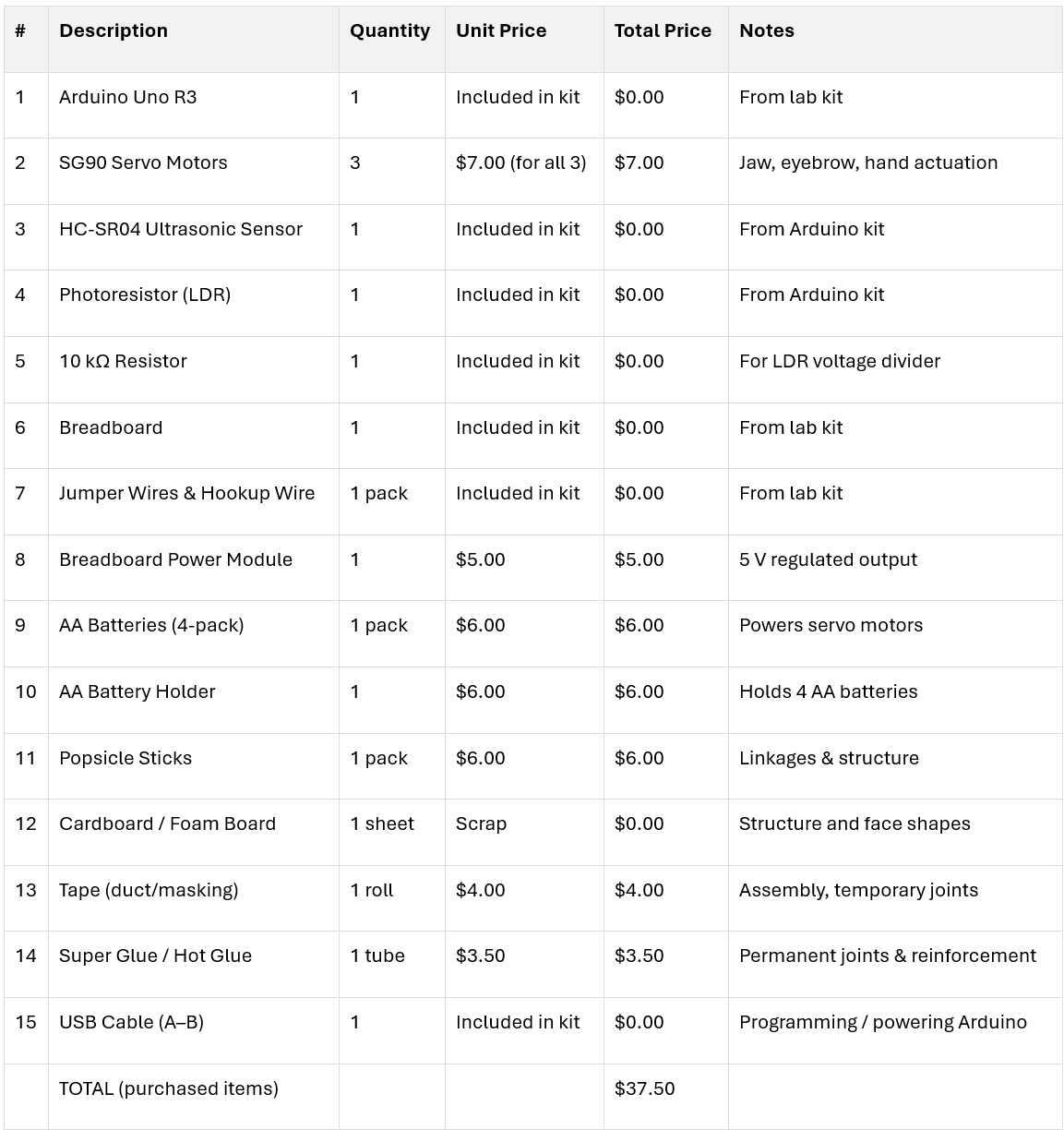 | # | Description | Quantity | Unit Price | Total Price | Notes |
|---|---|---|---|---|---|
| 1 | Arduino Uno R3 | 1 | Included in kit | $0.00 | From lab kit |
| 2 | SG90 Servo Motors | 3 | $7.00 (for all 3) | $7.00 | Jaw, eyebrow, hand actuation |
| 3 | HC-SR04 Ultrasonic Sensor | 1 | Included in kit | $0.00 | From Arduino kit |
| 4 | Photoresistor (LDR) | 1 | Included in kit | $0.00 | From Arduino kit |
| 5 | 10 kΩ Resistor | 1 | Included in kit | $0.00 | For LDR voltage divider |
| 6 | Breadboard | 1 | Included in kit | $0.00 | From lab kit |
| 7 | Jumper Wires & Hookup Wire | 1 pack | Included in kit | $0.00 | From lab kit |
| 8 | Breadboard Power Module | 1 | $5.00 | $5.00 | 5 V regulated output |
| 9 | AA Batteries (4-pack) | 1 pack | $6.00 | $6.00 | Powers servo motors |
| 10 | AA Battery Holder | 1 | $6.00 | $6.00 | Holds 4 AA batteries |
| 11 | Popsicle Sticks | 1 pack | $6.00 | $6.00 | Linkages & structure |
| 12 | Cardboard / Foam Board | 1 sheet | Scrap | $0.00 | Structure and face shapes |
| 13 | Tape (duct/masking) | 1 roll | $4.00 | $4.00 | Assembly, temporary joints |
| 14 | Super Glue / Hot Glue | 1 tube | $3.50 | $3.50 | Permanent joints & reinforcement |
| 15 | USB Cable (A–B) | 1 | Included in kit | $0.00 | Programming / powering Arduino |
|  | TOTAL (purchased items) |  |  | $37.50 |  |